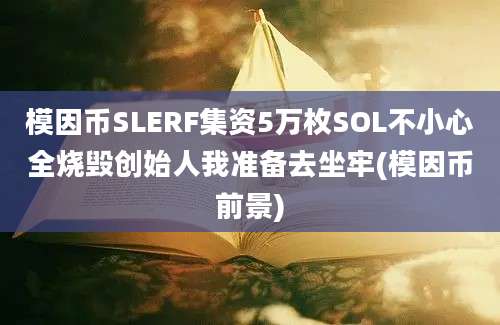 模因币SLERF集资5万枚SOL不小心全烧毁创始人我准备去坐牢(模因币前景)